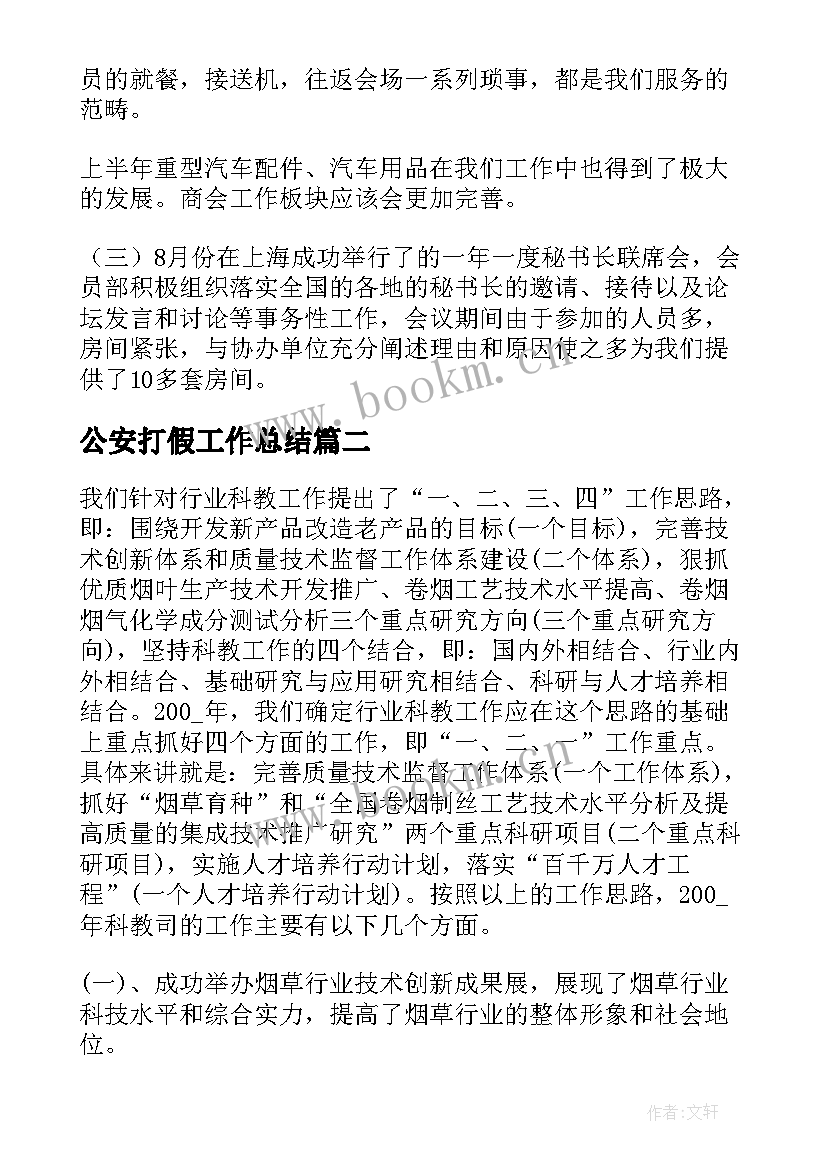 员的就餐，接送机，往返会场一系列琐事，都是我们服务的范畴。

上半年重型汽车配件、汽车用品在我们工作中也得到了极大的发展。商会工作板块应该会更加完善。

（三）8月份在上海成功举行了的一年一度秘书长联席会，会员部积极组织落实全国的各地的秘书长的邀请、接待以及论坛发言和讨论等事务性工作，会议期间由于参加的人员多，房间紧张，与协办单位充分阐述理由和原因使之多为我们提供了10多套房间。

www.bookm.cn

公安打假工作总结篇二

我们针对行业科教工作提出了“一、二、三、四”工作思路，即：围绕开发新产品改造老产品的目标(一个目标)，完善技术创新体系和质量技术监督工作体系建设(二个体系)，狠抓优质烟叶生产技术开发推广、卷烟工艺技术水平提高、卷烟烟气化学成分测试分析三个重点研究方向(三个重点研究方向)，坚持科教工作的四个结合，即：国内外相结合、行业内外相结合、基础研究与应用研究相结合、科研与人才培养相结合。200_年，我们确定行业科教工作应在这个思路的基础上重点抓好四个方面的工作，即“一、二、一”工作重点。具体来讲就是：完善质量技术监督工作体系(一个工作体系)，抓好“烟草育种”和“全国卷烟制丝工艺技术水平分析及提高质量的集成技术推广研究”两个重点科研项目(二个重点科研项目)，实施人才培养行动计划，落实“百千万人才工程”(一个人才培养行动计划)。按照以上的工作思路，200_年科教司的工作主要有以下几个方面。

(一)、成功举办烟草行业技术创新成果展，展现了烟草行业科技水平和综合实力，提高了烟草行业的整体形象和社会地位。

作者:文轩